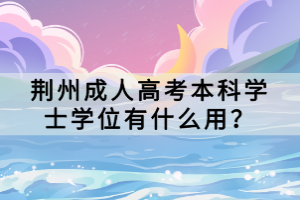 荆州成人高考本科学士学位有什么用？